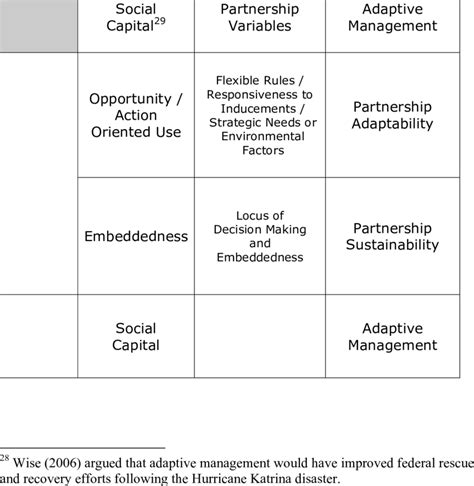 |  | Social Capital$^{29}$ | Partnership Variables | Adaptive Management |
|---|---|---|---|
|  | Opportunity / Action Oriented Use | Flexible Rules / Responsiveness to Inducements / Strategic Needs or Environmental Factors | Partnership Adaptability |
|  | Embeddedness | Locus of Decision Making and Embeddedness | Partnership Sustainability |
|  | Social Capital |  | Adaptive Management |

$^{28}$ Wise (2006) argued that adaptive management would have improved federal rescue and recovery efforts following the Hurricane Katrina disaster.